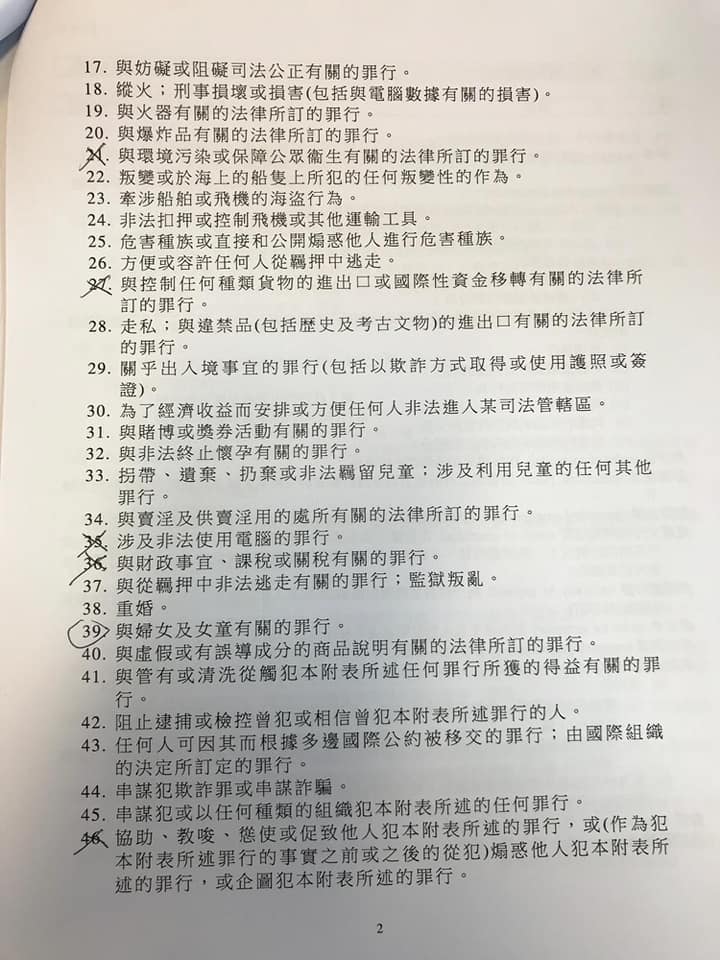 17. 與妨礙或阻礙司法公正有關的罪行。
18. 縱火；刑事損壞或損害(包括與電腦數據有關的損害)。
19. 與火器有關的法律所訂的罪行。
20. 與爆炸品有關的法律所訂的罪行。
21. 與環境污染或保障公眾衞生有關的法律所訂的罪行。
22. 叛變或於海上的船隻上所犯的任何叛變性的作為。
23. 牽涉船舶或飛機的海盜行為。
24. 非法扣押或控制飛機或其他運輸工具。
25. 危害種族或直接和公開煽惑他人進行危害種族。
26. 方便或容許任何人從羈押中逃走。
27. 與控制任何種類貨物的進出口或國際性資金移轉有關的法律所訂的罪行。
28. 走私；與違禁品(包括歷史及考古文物)的進出口有關的法律所訂的罪行。
29. 關乎出入境事宜的罪行(包括以欺詐方式取得或使用護照或簽證)。
30. 為了經濟收益而安排或方便任何人非法進入某司法管轄區。
31. 與賭博或獎券活動有關的罪行。
32. 與非法終止懷孕有關的罪行。
33. 拐帶、遺棄、扔棄或非法羈留兒童；涉及利用兒童的任何其他罪行。
34. 與賣淫及供賣淫用的處所有關的法律所訂的罪行。
35. 涉及非法使用電腦的罪行。
36. 與財政事宜、課稅或關稅有關的罪行。
37. 與從羈押中非法逃走有關的罪行；監獄叛亂。
38. 重婚。
39. 與婦女及女童有關的罪行。
40. 與虛假或有誤導成分的商品說明有關的法律所訂的罪行。
41. 與管有或清洗從觸犯本附表所述任何罪行所獲的得益有關的罪行。
42. 阻止逮捕或檢控曾犯或相信曾犯本附表所述罪行的人。
43. 任何人可因其而根據多邊國際公約被移交的罪行；由國際組織的決定所訂定的罪行。
44. 串謀犯欺詐罪或串謀詐騙。
45. 串謀犯或以任何種類的組織犯本附表所述的任何罪行。
46. 協助、教唆、慫使或促致他人犯本附表所述的罪行，或(作為犯本附表所述罪行的事實之前或之後的從犯)煽惑他人犯本附表所述的罪行，或企圖犯本附表所述的罪行。

2